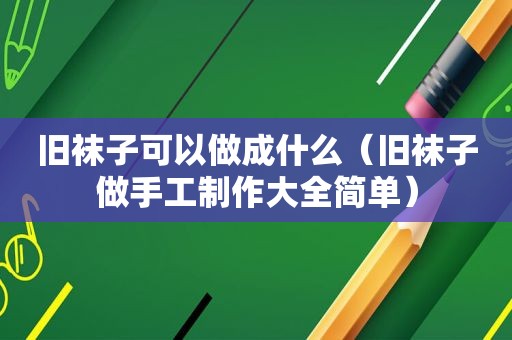 旧袜子可以做成什么（旧袜子做手工制作大全简单）